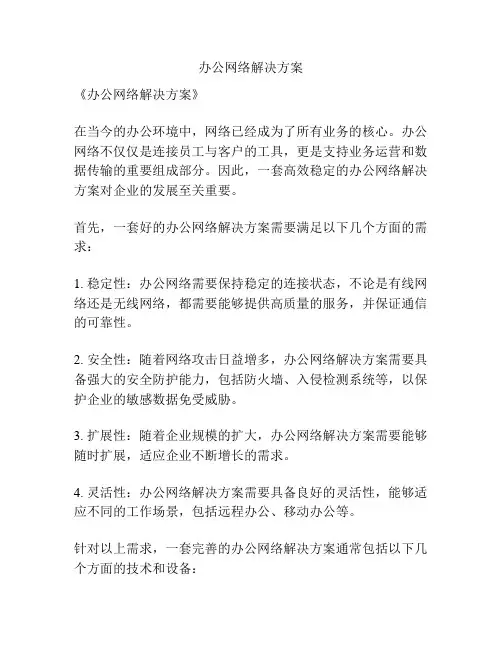 办公网络解决方案

《办公网络解决方案》

在当今的办公环境中，网络已经成为了所有业务的核心。办公网络不仅仅是连接员工与客户的工具，更是支持业务运营和数据传输的重要组成部分。因此，一套高效稳定的办公网络解决方案对企业的发展至关重要。

首先，一套好的办公网络解决方案需要满足以下几个方面的需求：

1. 稳定性：办公网络需要保持稳定的连接状态，不论是有线网络还是无线网络，都需要能够提供高质量的服务，并保证通信的可靠性。

2. 安全性：随着网络攻击日益增多，办公网络解决方案需要具备强大的安全防护能力，包括防火墙、入侵检测系统等，以保护企业的敏感数据免受威胁。

3. 扩展性：随着企业规模的扩大，办公网络解决方案需要能够随时扩展，适应企业不断增长的需求。

4. 灵活性：办公网络解决方案需要具备良好的灵活性，能够适应不同的工作场景，包括远程办公、移动办公等。

针对以上需求，一套完善的办公网络解决方案通常包括以下几个方面的技术和设备：